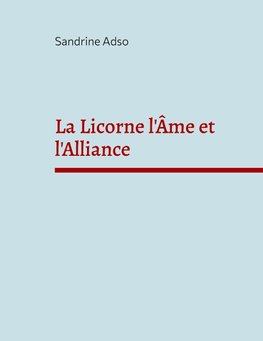 Sandrine Adso

La Licorne l'Âme et l'Alliance